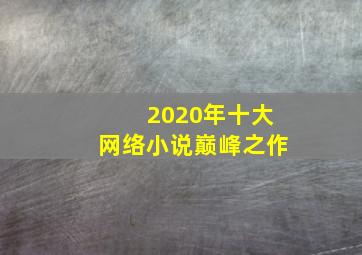 2020年十大
网络小说巅峰之作